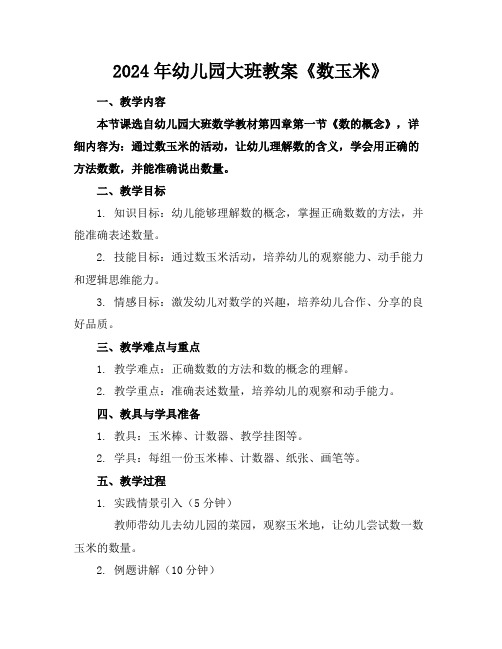 2024年幼儿园大班教案《数玉米》

一、教学内容

本节课选自幼儿园大班数学教材第四章第一节《数的概念》，详细内容为：通过数玉米的活动，让幼儿理解数的含义，学会用正确的方法数数，并能准确说出数量。

二、教学目标

1. 知识目标：幼儿能够理解数的概念，掌握正确数数的方法，并能准确表述数量。

2. 技能目标：通过数玉米活动，培养幼儿的观察能力、动手能力和逻辑思维能力。

3. 情感目标：激发幼儿对数学的兴趣，培养幼儿合作、分享的良好品质。

三、教学难点与重点

1. 教学难点：正确数数的方法和数的概念的理解。

2. 教学重点：准确表述数量，培养幼儿的观察和动手能力。

四、教具与学具准备

1. 教具：玉米棒、计数器、教学挂图等。

2. 学具：每组一份玉米棒、计数器、纸张、画笔等。

五、教学过程

1. 实践情景引入（5分钟）

教师带幼儿去幼儿园的菜园，观察玉米地，让幼儿尝试数一数玉米的数量。

2. 例题讲解（10分钟）